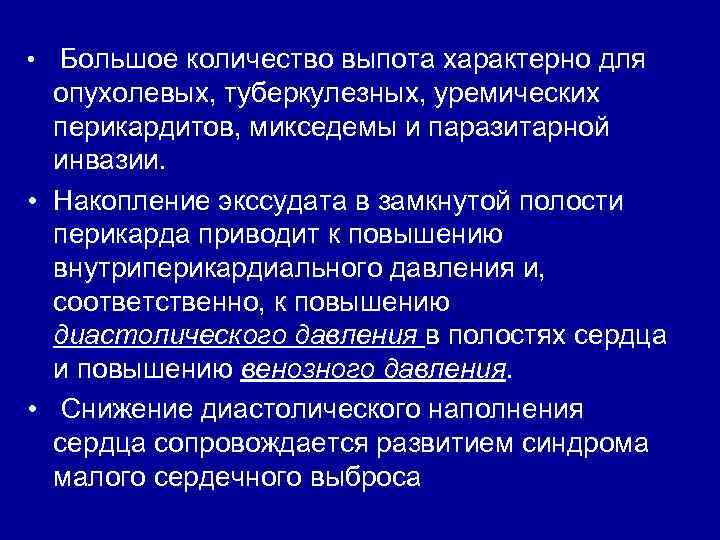 • Большое количество выпота характерно для опухолевых, туберкулезных, уремических перикардитов, микседемы и паразитарной инвазии.

• Накопление экссудата в замкнутой полости перикарда приводит к повышению внутриперикардиального давления и, соответственно, к повышению диастолического давления в полостях сердца и повышению венозного давления.

• Снижение диастолического наполнения сердца сопровождается развитием синдрома малого сердечного выброса